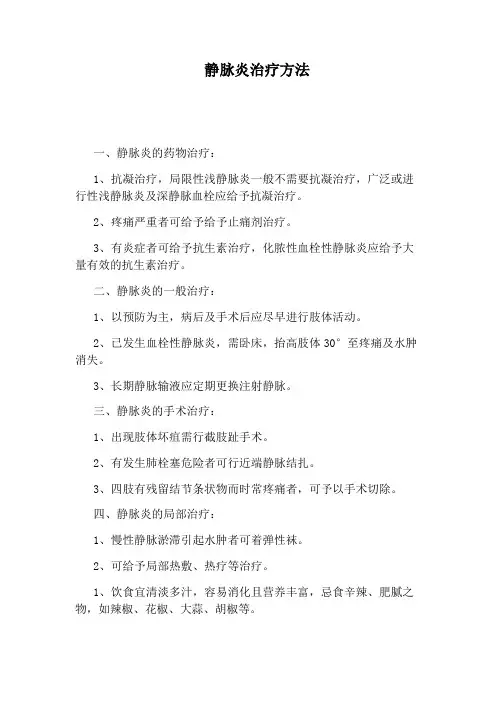 静脉炎治疗方法

一、静脉炎的药物治疗：

1、抗凝治疗，局限性浅静脉炎一般不需要抗凝治疗，广泛或进行性浅静脉炎及深静脉血栓应给予抗凝治疗。

2、疼痛严重者可给予给予止痛剂治疗。

3、有炎症者可给予抗生素治疗，化脓性血栓性静脉炎应给予大量有效的抗生素治疗。

二、静脉炎的一般治疗：

1、以预防为主，病后及手术后应尽早进行肢体活动。

2、已发生血栓性静脉炎，需卧床，抬高肢体 30° 至疼痛及水肿消失。

3、长期静脉输液应定期更换注射静脉。

三、静脉炎的手术治疗：

1、出现肢体坏疽需行截肢趾手术。

2、有发生肺栓塞危险者可行近端静脉结扎。

3、四肢有残留结节条状物而时常疼痛者，可予以手术切除。

四、静脉炎的局部治疗：

1、慢性静脉淤滞引起水肿者可着弹性袜。

2、可给予局部热敷、热疗等治疗。

1、饮食宜清淡多汁，容易消化且营养丰富，忌食辛辣、肥腻之物，如辣椒、花椒、大蒜、胡椒等。